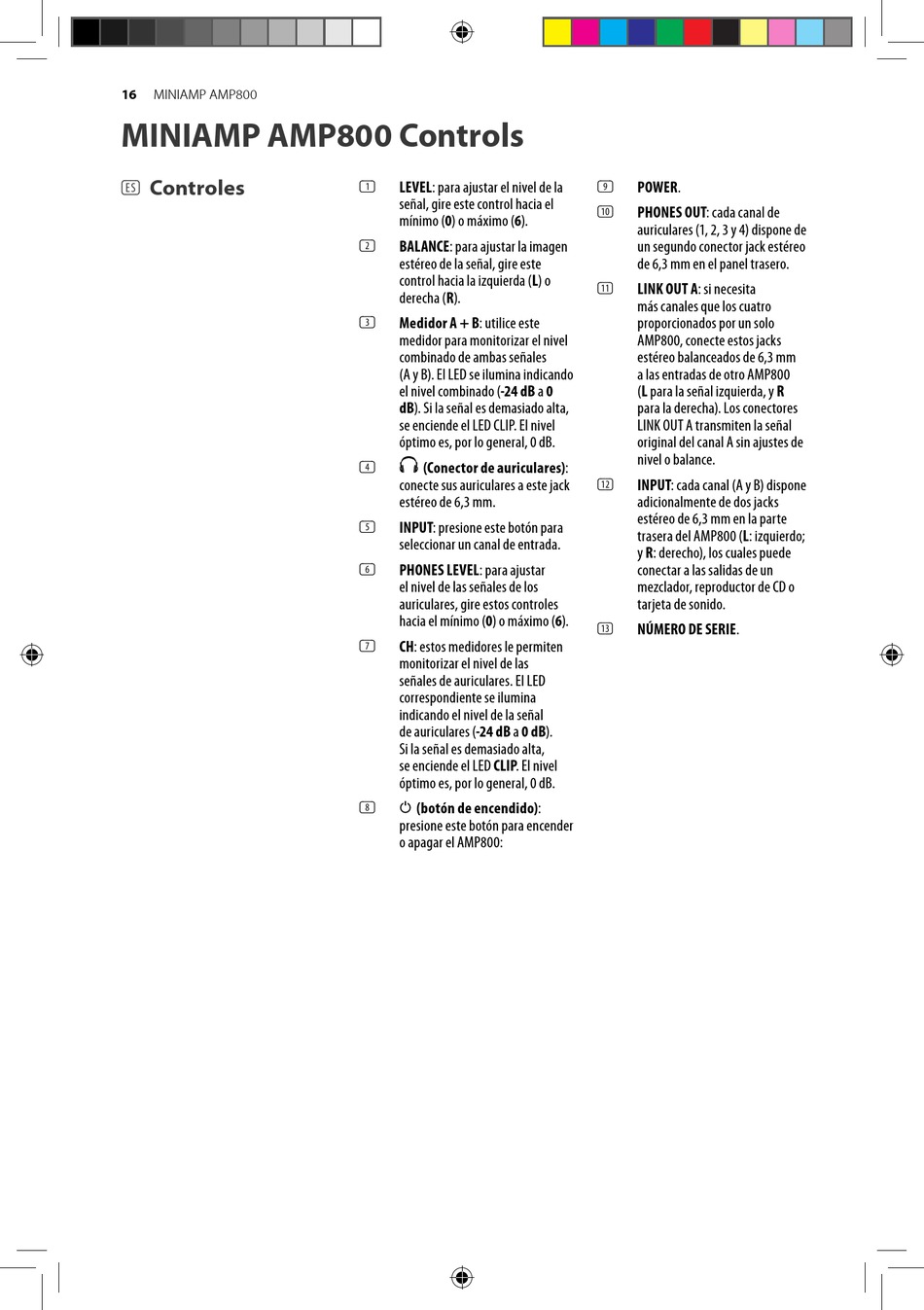 16 MINIAMP AMP800

MINIAMP AMP800 Controls

ES Controles

1 LEVEL: para ajustar el nivel de la señal, gire este control hacia el mínimo (0) o máximo (6).

2 BALANCE: para ajustar la imagen estéreo de la señal, gire este control hacia la izquierda (L) o derecha (R).

3 Medidor A + B: utilice este medidor para monitorizar el nivel combinado de ambas señales (A y B). El LED se ilumina indicando el nivel combinado (-24 dB a 0 dB). Si la señal es demasiado alta, se enciende el LED CLIP. El nivel óptimo es, por lo general, 0 dB.

4 (Conector de auriculares): conecte sus auriculares a este jack estéreo de 6,3 mm.

5 INPUT: presione este botón para seleccionar un canal de entrada.

6 PHONES LEVEL: para ajustar el nivel de las señales de los auriculares, gire estos controles hacia el mínimo (0) o máximo (6).

7 CH: estos medidores le permiten monitorizar el nivel de las señales de auriculares. El LED correspondiente se ilumina indicando el nivel de la señal de auriculares (-24 dB a 0 dB). Si la señal es demasiado alta, se enciende el LED CLIP. El nivel óptimo es, por lo general, 0 dB.

8 (botón de encendido): presione este botón para encender o apagar el AMP800:

9 POWER.

10 PHONES OUT: cada canal de auriculares (1, 2, 3 y 4) dispone de un segundo conector jack estéreo de 6,3 mm en el panel trasero.

11 LINK OUT A: si necesita más canales que los cuatro proporcionados por un solo AMP800, conecte estos jacks estéreo balanceados de 6,3 mm a las entradas de otro AMP800 (L para la señal izquierda, y R para la derecha). Los conectores LINK OUT A transmiten la señal original del canal A sin ajustes de nivel o balance.

12 INPUT: cada canal (A y B) dispone adicionalmente de dos jacks estéreo de 6,3 mm en la parte trasera del AMP800 (L: izquierdo; y R: derecho), los cuales puede conectar a las salidas de un mezclador, reproductor de CD o tarjeta de sonido.

13 NÚMERO DE SERIE.